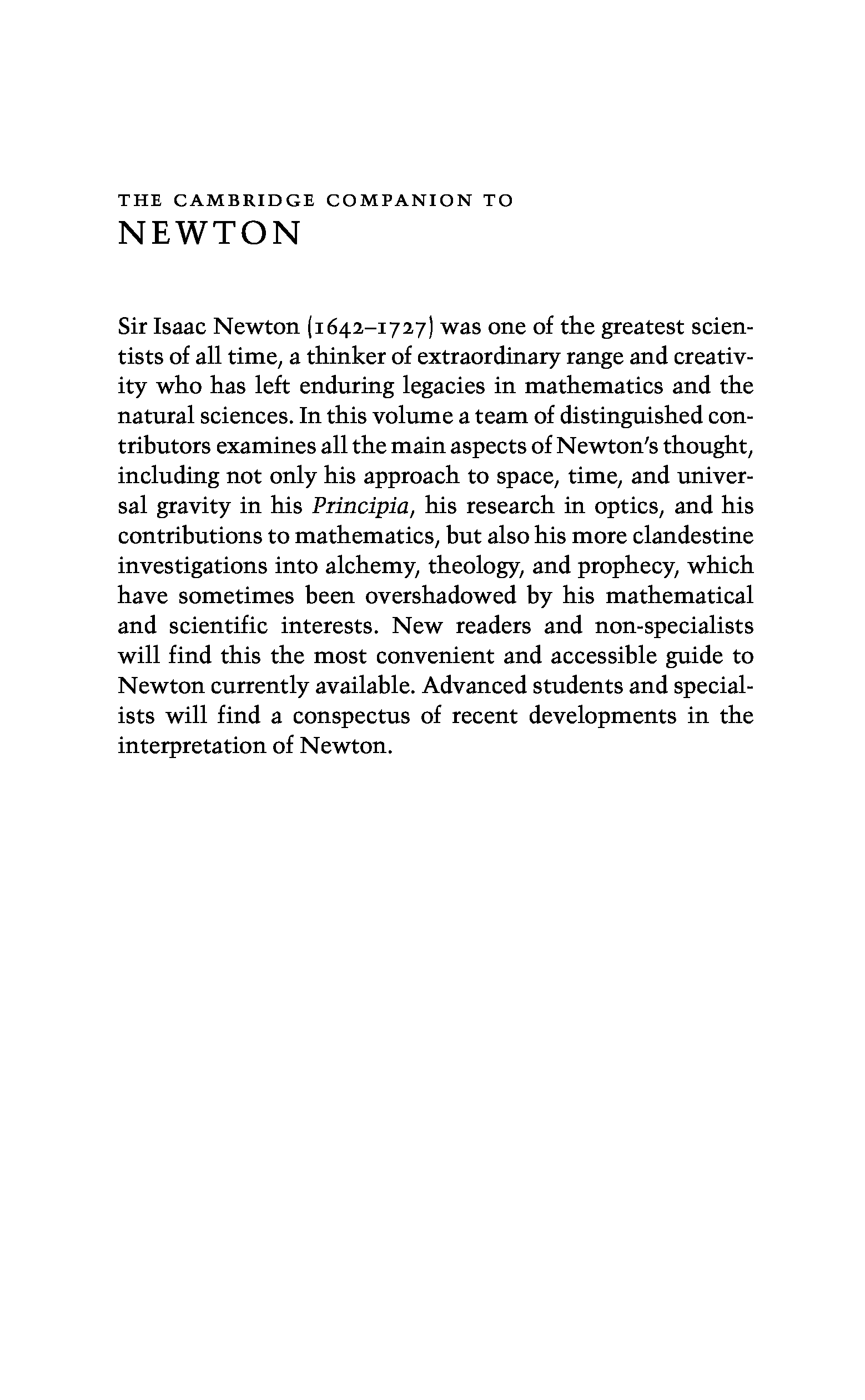 THE CAMBRIDGE COMPANION TO
NEWTON

Sir Isaac Newton (1642–1727) was one of the greatest scientists of all time, a thinker of extraordinary range and creativity who has left enduring legacies in mathematics and the natural sciences. In this volume a team of distinguished contributors examines all the main aspects of Newton's thought, including not only his approach to space, time, and universal gravity in his Principia, his research in optics, and his contributions to mathematics, but also his more clandestine investigations into alchemy, theology, and prophecy, which have sometimes been overshadowed by his mathematical and scientific interests. New readers and non-specialists will find this the most convenient and accessible guide to Newton currently available. Advanced students and specialists will find a conspectus of recent developments in the interpretation of Newton.